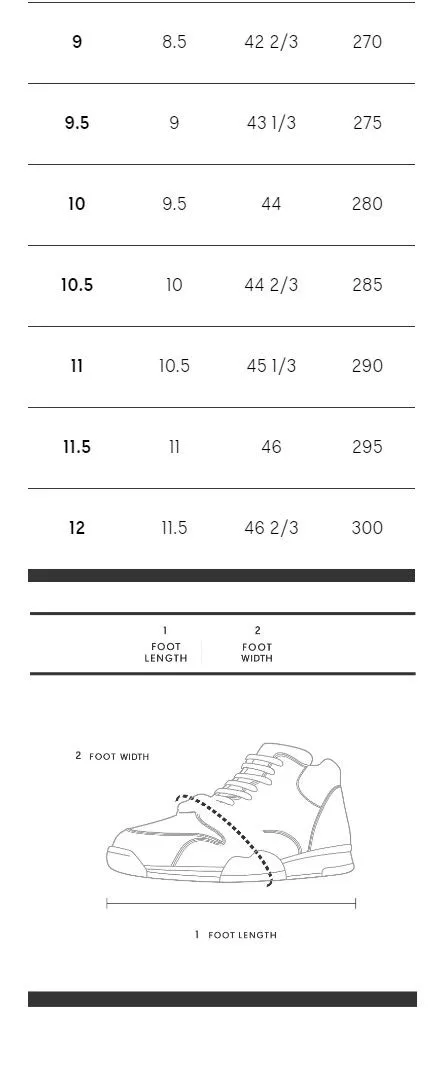 | 9 | 8.5 | 42 2/3 | 270 |
|---|---|---|---|
| 9.5 | 9 | 43 1/3 | 275 |
| 10 | 9.5 | 44 | 280 |
| 10.5 | 10 | 44 2/3 | 285 |
| 11 | 10.5 | 45 1/3 | 290 |
| 11.5 | 11 | 46 | 295 |
| 12 | 11.5 | 46 2/3 | 300 |

1 FOOT LENGTH

2 FOOT WIDTH

2 FOOT WIDTH

1 FOOT LENGTH